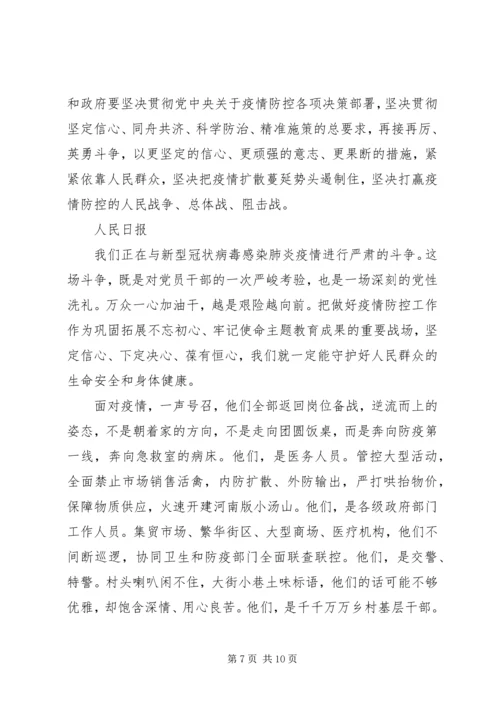 和政府要坚决贯彻党中央关于疫情防控各项决策部署，坚决贯彻坚定信心、同舟共济、科学防治、精准施策的总要求，再接再厉、英勇斗争，以更坚定的信心、更顽强的意志、更果断的措施，紧紧依靠人民群众，坚决把疫情扩散蔓延势头遏制住，坚决打赢疫情防控的人民战争、总体战、阻击战。

人民日报

我们正在与新型冠状病毒感染肺炎疫情进行严肃的斗争。这场斗争，既是对党员干部的一次严峻考验，也是一场深刻的党性洗礼。万众一心加油干，越是艰险越向前。把做好疫情防控工作作为巩固拓展不忘初心、牢记使命主题教育成果的重要战场，坚定信心、下定决心、葆有恒心，我们就一定能守护好人民群众的生命安全和身体健康。

面对疫情，一声号召，他们全部返回岗位备战，逆流而上的姿态，不是朝着家的方向，不是走向团圆饭桌，而是奔向防疫第一线，奔向急救室的病床。他们，是医务人员。管控大型活动，全面禁止市场销售活禽，内防扩散、外防输出，严打哄抬物价，保障物质供应，火速开建河南版小汤山。他们，是各级政府部门工作人员。集贸市场、繁华街区、大型商场、医疗机构，他们不间断巡逻，协同卫生和防疫部门全面联查联控。他们，是交警、特警。村头喇叭闲不住，大街小巷土味标语，他们的话可能不够优雅，却饱含深情、用心良苦。他们，是千千万万乡村基层干部。

第 7 页 共 10 页